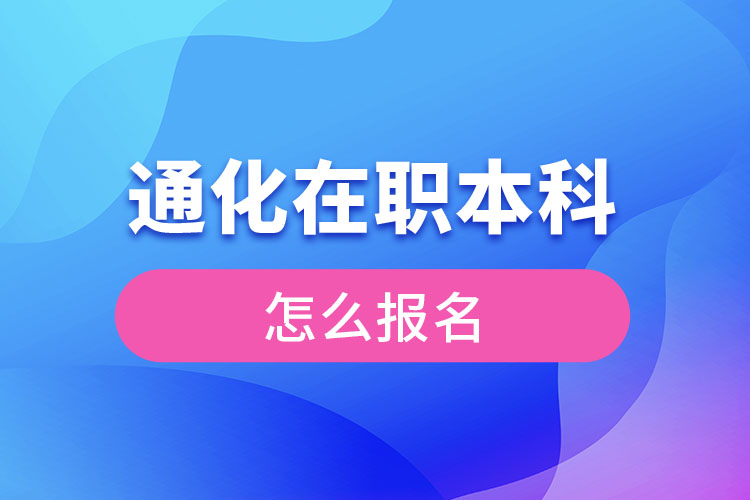 通化在职本科

怎么报名